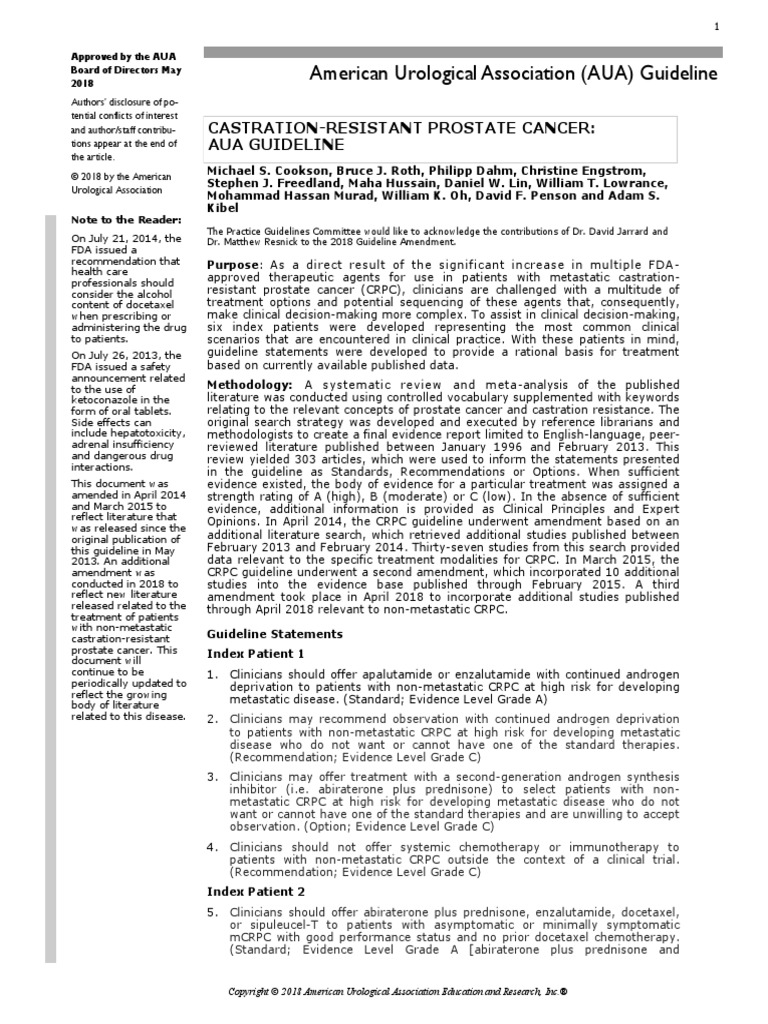 1

Approved by the AUA Board of Directors May 2018

Authors' disclosure of potential conflicts of interest and author/staff contributions appear at the end of the article.

© 2018 by the American Urological Association

Note to the Reader:

On July 21, 2014, the FDA issued a recommendation that health care professionals should consider the alcohol content of docetaxel when prescribing or administering the drug to patients.

On July 26, 2013, the FDA issued a safety announcement related to the use of ketoconazole in the form of oral tablets. Side effects can include hepatotoxicity, adrenal insufficiency and dangerous drug interactions.

This document was amended in April 2014 and March 2015 to reflect literature that was released since the original publication of this guideline in May 2013. An additional amendment was conducted in 2018 to reflect new literature released related to the treatment of patients with non-metastatic castration-resistant prostate cancer. This document will continue to be periodically updated to reflect the growing body of literature related to this disease.

American Urological Association (AUA) Guideline

CASTRATION-RESISTANT PROSTATE CANCER: AUA GUIDELINE

Michael S. Cookson, Bruce J. Roth, Philipp Dahm, Christine Engstrom, Stephen J. Freedland, Maha Hussain, Daniel W. Lin, William T. Lowrance, Mohammad Hassan Murad, William K. Oh, David F. Penson and Adam S. Kibel

The Practice Guidelines Committee would like to acknowledge the contributions of Dr. David Jarrard and Dr. Matthew Resnick to the 2018 Guideline Amendment.

Purpose: As a direct result of the significant increase in multiple FDA-approved therapeutic agents for use in patients with metastatic castration-resistant prostate cancer (CRPC), clinicians are challenged with a multitude of treatment options and potential sequencing of these agents that, consequently, make clinical decision-making more complex. To assist in clinical decision-making, six index patients were developed representing the most common clinical scenarios that are encountered in clinical practice. With these patients in mind, guideline statements were developed to provide a rational basis for treatment based on currently available published data.

Methodology: A systematic review and meta-analysis of the published literature was conducted using controlled vocabulary supplemented with keywords relating to the relevant concepts of prostate cancer and castration resistance. The original search strategy was developed and executed by reference librarians and methodologists to create a final evidence report limited to English-language, peer-reviewed literature published between January 1996 and February 2013. This review yielded 303 articles, which were used to inform the statements presented in the guideline as Standards, Recommendations or Options. When sufficient evidence existed, the body of evidence for a particular treatment was assigned a strength rating of A (high), B (moderate) or C (low). In the absence of sufficient evidence, additional information is provided as Clinical Principles and Expert Opinions. In April 2014, the CRPC guideline underwent amendment based on an additional literature search, which retrieved additional studies published between February 2013 and February 2014. Thirty-seven studies from this search provided data relevant to the specific treatment modalities for CRPC. In March 2015, the CRPC guideline underwent a second amendment, which incorporated 10 additional studies into the evidence base published through February 2015. A third amendment took place in April 2018 to incorporate additional studies published through April 2018 relevant to non-metastatic CRPC.

Guideline Statements

Index Patient 1

1. Clinicians should offer apalutamide or enzalutamide with continued androgen deprivation to patients with non-metastatic CRPC at high risk for developing metastatic disease. (Standard; Evidence Level Grade A)

2. Clinicians may recommend observation with continued androgen deprivation to patients with non-metastatic CRPC at high risk for developing metastatic disease who do not want or cannot have one of the standard therapies. (Recommendation; Evidence Level Grade C)

3. Clinicians may offer treatment with a second-generation androgen synthesis inhibitor (i.e. abiraterone plus prednisone) to select patients with non-metastatic CRPC at high risk for developing metastatic disease who do not want or cannot have one of the standard therapies and are unwilling to accept observation. (Option; Evidence Level Grade C)

4. Clinicians should not offer systemic chemotherapy or immunotherapy to patients with non-metastatic CRPC outside the context of a clinical trial. (Recommendation; Evidence Level Grade C)

Index Patient 2

5. Clinicians should offer abiraterone plus prednisone, enzalutamide, docetaxel, or sipuleucel-T to patients with asymptomatic or minimally symptomatic mCRPC with good performance status and no prior docetaxel chemotherapy. (Standard; Evidence Level Grade A [abiraterone plus prednisone and

Copyright © 2018 American Urological Association Education and Research, Inc.®